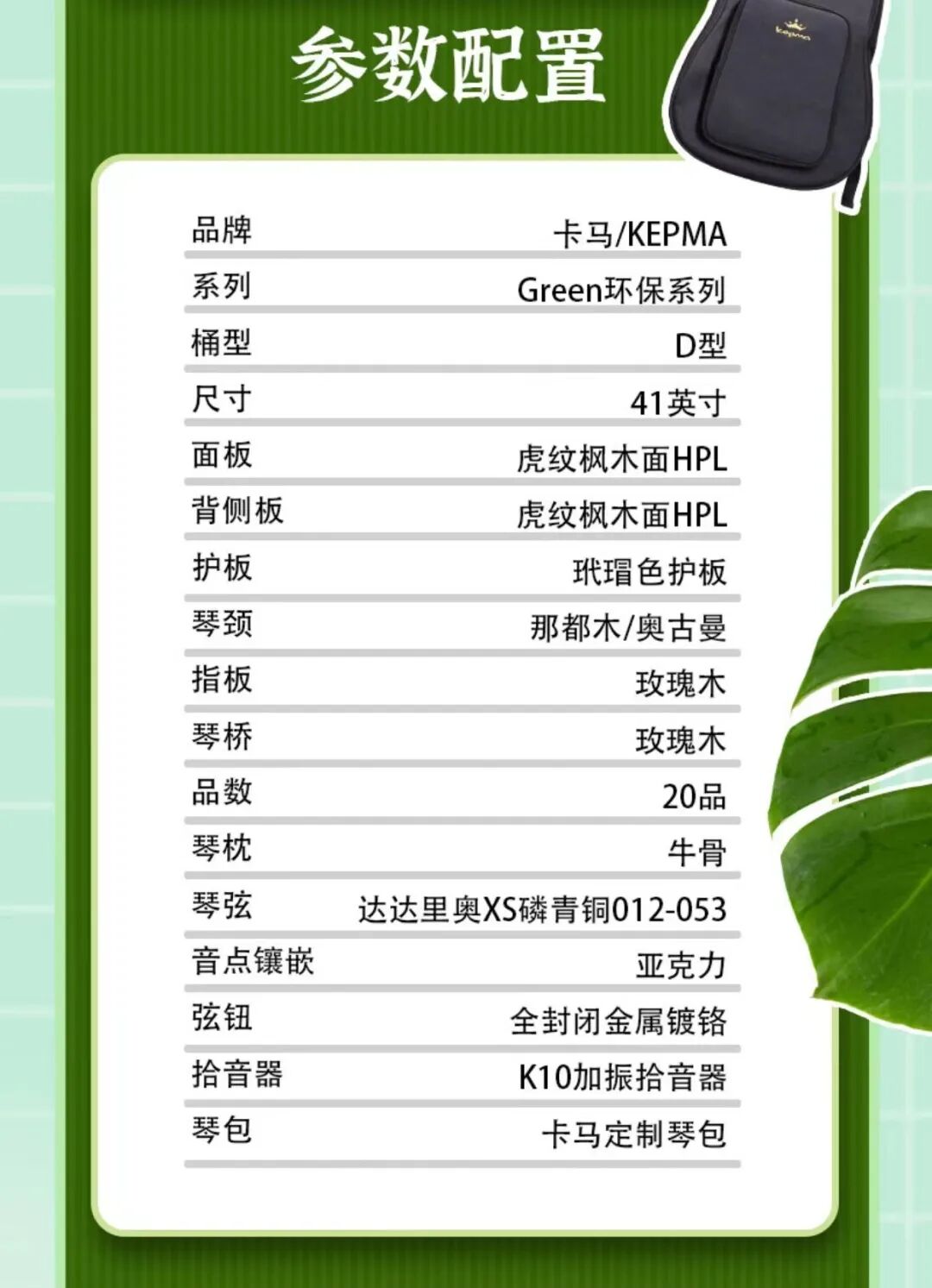 参数配置

品牌 卡马/KEPMA

系列 Green环保系列

桶型 D型

尺寸 41英寸

面板 虎纹枫木面HPL

背侧板 虎纹枫木面HPL

护板 玳瑁色护板

琴颈 那都木/奥古曼

指板 玫瑰木

琴桥 玫瑰木

品数 20品

琴枕 牛骨

琴弦 达达里奥XS磷青铜012-053

音点镶嵌 亚克力

弦钮 全封闭金属镀铬

拾音器 K10加振拾音器

琴包 卡马定制琴包